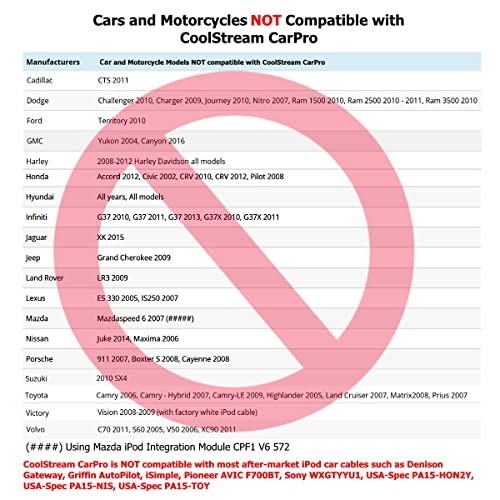 Cars and Motorcycles NOT Compatible with CoolStream CarPro

| Manufacturers | Car and Motorcycle Models NOT compatible with CoolStream CarPro |
|---|---|
| Cadillac | CTS 2011 |
| Dodge | Challenger 2010, Charger 2009, Journey 2010, Nitro 2007, Ram 1500 2010, Ram 2500 2010 - 2011, Ram 3500 2010 |
| Ford | Territory 2010 |
| GMC | Yukon 2004, Canyon 2016 |
| Harley | 2008-2012 Harley Davidson all models |
| Honda | Accord 2012, Civic 2002, CRV 2010, CRV 2012, Pilot 2008 |
| Hyundai | All years, All models |
| Infiniti | G37 2010, G37 2011, G37 2013, G37X 2010, G37X 2011 |
| Jaguar | XK 2015 |
| Jeep | Grand Cherokee 2009 |
| Land Rover | LR3 2009 |
| Lexus | ES 330 2005, IS250 2007 |
| Mazda | Mazdaspeed 6 2007 (####) |
| Nissan | Juke 2014, Maxima 2006 |
| Porsche | 911 2007, Boxter S 2008, Cayenne 2008 |
| Suzuki | 2010 SX4 |
| Toyota | Camry 2006, Camry - Hybrid 2007, Camry-LE 2009, Highlander 2005, Land Cruiser 2007, Matrix2008, Prius 2007 |
| Victory | Vision 2008-2009 (with factory white iPod cable) |
| Volvo | C70 2011, S60 2005, V50 2006, XC90 2011 |

(####) Using Mazda iPod Integration Module CPF1 V6 572

CoolStream CarPro is NOT compatible with most after-market iPod car cables such as Denison Gateway, Griffin AutoPilot, iSimple, Pioneer AVIC F700BT, Sony WXGTYYU1, USA-Spec PA15-HON2Y, USA-Spec PA15-NIS, USA-Spec PA15-TOY